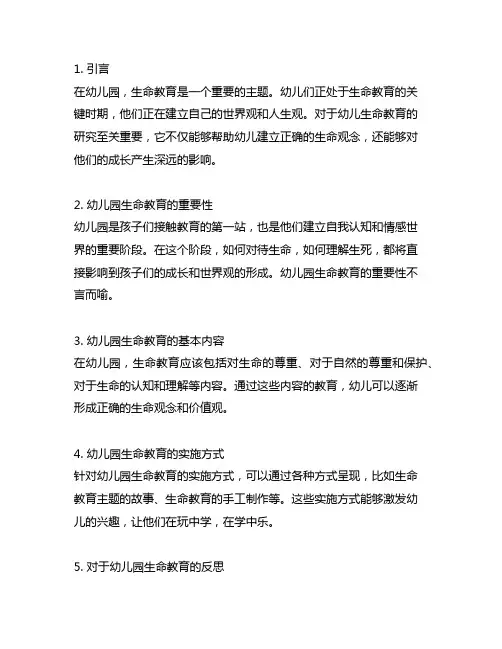 1. 引言
在幼儿园，生命教育是一个重要的主题。幼儿们正处于生命教育的关键时期，他们正在建立自己的世界观和人生观。对于幼儿生命教育的研究至关重要，它不仅能够帮助幼儿建立正确的生命观念，还能够对他们的成长产生深远的影响。

2. 幼儿园生命教育的重要性
幼儿园是孩子们接触教育的第一站，也是他们建立自我认知和情感世界的重要阶段。在这个阶段，如何对待生命，如何理解生死，都将直接影响到孩子们的成长和世界观的形成。幼儿园生命教育的重要性不言而喻。

3. 幼儿园生命教育的基本内容
在幼儿园，生命教育应该包括对生命的尊重、对于自然的尊重和保护、对于生命的认知和理解等内容。通过这些内容的教育，幼儿可以逐渐形成正确的生命观念和价值观。

4. 幼儿园生命教育的实施方式
针对幼儿园生命教育的实施方式，可以通过各种方式呈现，比如生命教育主题的故事、生命教育的手工制作等。这些实施方式能够激发幼儿的兴趣，让他们在玩中学，在学中乐。

5. 对于幼儿园生命教育的反思